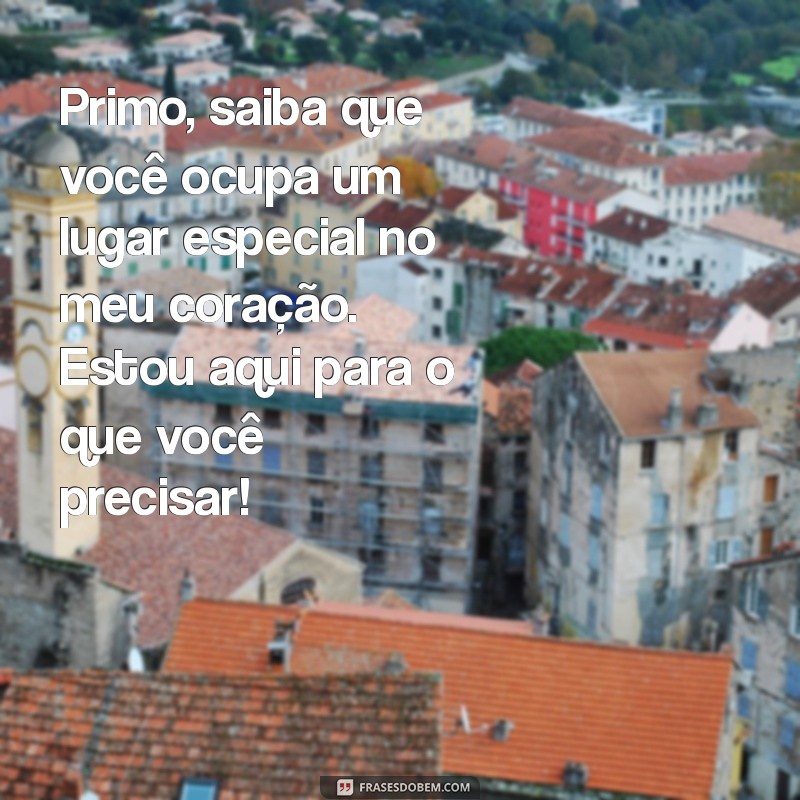 Primo, saiba que você ocupa um lugar especial no meu coração. Estou aqui para o que você precisar!

FRASESDOBEM.COM